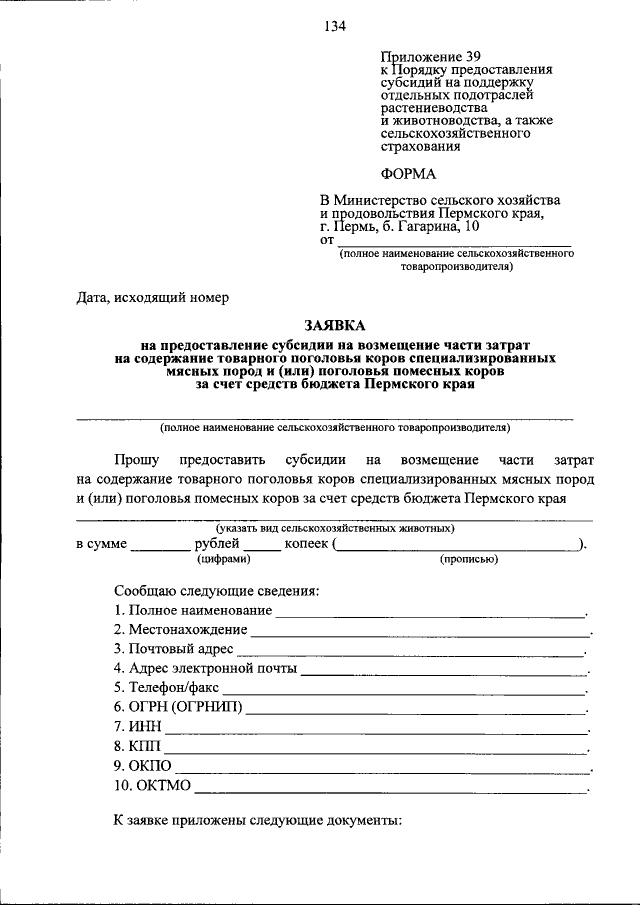 134

Приложение 39
к Порядку предоставления
субсидий на поддержку
отдельных подотраслей
растениеводства
и животноводства, а также
сельскохозяйственного
страхования

ФОРМА

В Министерство сельского хозяйства
и продовольствия Пермского края,
г. Пермь, б. Гагарина, 10
от ____
(полное наименование сельскохозяйственного
товаропроизводителя)

Дата, исходящий номер

ЗАЯВКА
на предоставление субсидии на возмещение части затрат
на содержание товарного поголовья коров специализированных
мясных пород и (или) поголовья помесных коров
за счет средств бюджета Пермского края

____
(полное наименование сельскохозяйственного товаропроизводителя)

Прошу предоставить субсидии на возмещение части затрат на содержание товарного поголовья коров специализированных мясных пород и (или) поголовья помесных коров за счет средств бюджета Пермского края

____
(указать вид сельскохозяйственных животных)
в сумме ____ рублей ____ копеек (____).
(цифрами) (прописью)

Сообщаю следующие сведения:
1. Полное наименование ____.
2. Местонахождение ____.
3. Почтовый адрес ____.
4. Адрес электронной почты ____.
5. Телефон/факс ____.
6. ОГРН (ОГРНИП) ____.
7. ИНН ____.
8. КПП ____.
9. ОКПО ____.
10. ОКТМО ____.

К заявке приложены следующие документы: